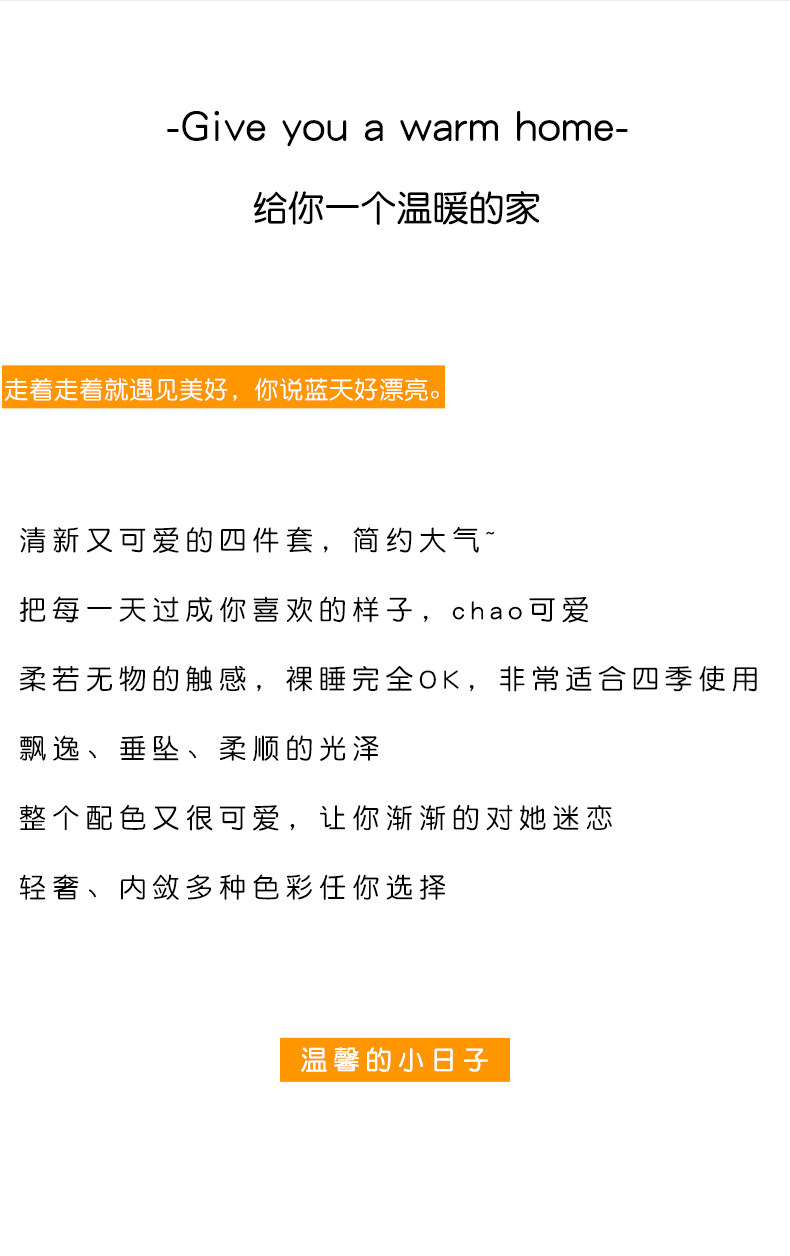 -Give you a warm home-

给你一个温暖的家

走着走着就遇见美好，你说蓝天好漂亮。

清新又可爱的四件套，简约大气~

把每一天过成你喜欢的样子，chao可爱

柔若无物的触感，裸睡完全OK，非常适合四季使用

飘逸、垂坠、柔顺的光泽

整个配色又很可爱，让你渐渐的对她迷恋

轻奢、内敛多种色彩任你选择

温馨的小日子